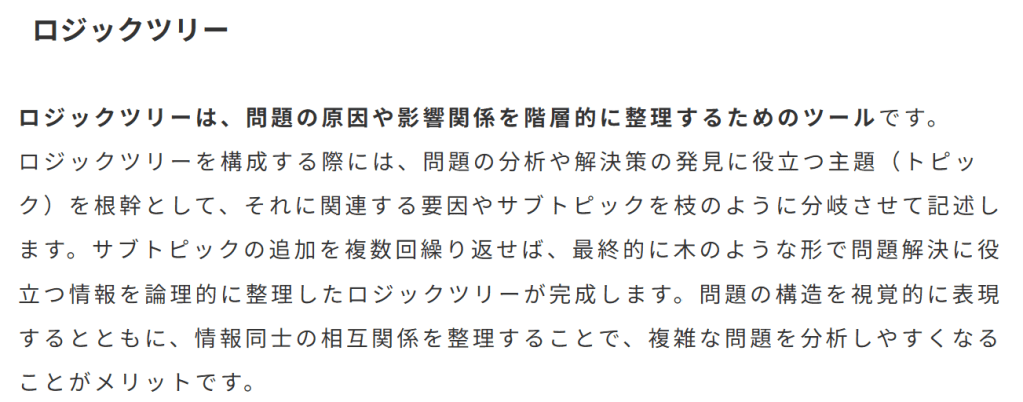 ロジックツリー

ロジックツリーは、問題の原因や影響関係を階層的に整理するためのツールです。

ロジックツリーを構成する際には、問題の分析や解決策の発見に役立つ主題（トピック）を根幹として、それに関連する要因やサブトピックを枝のように分岐させて記述します。サブトピックの追加を複数回繰り返せば、最終的に木のような形で問題解決に役立つ情報を論理的に整理したロジックツリーが完成します。問題の構造を視覚的に表現するとともに、情報同士の相互関係を整理することで、複雑な問題を分析しやすくなることがメリットです。